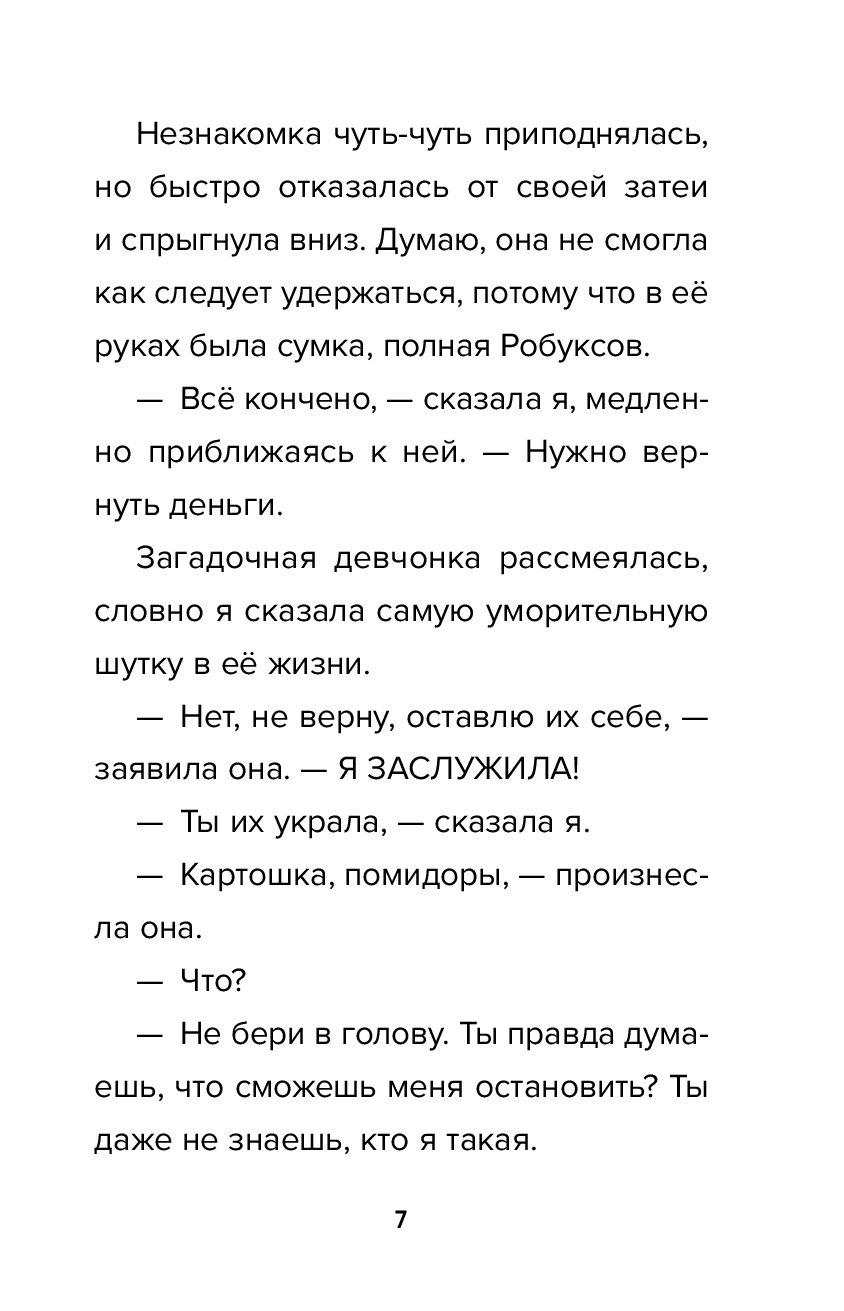 Незнакомка чуть-чуть приподнялась, но быстро отказалась от своей затеи и спрыгнула вниз. Думаю, она не смогла как следует удержаться, потому что в её руках была сумка, полная Робуксов.

— Всё кончено, — сказала я, медленно приближаясь к ней. — Нужно вернуть деньги.

Загадочная девчонка рассмеялась, словно я сказала самую уморительную шутку в её жизни.

— Нет, не верну, оставлю их себе, — заявила она. — Я ЗАСЛУЖИЛА!

— Ты их украла, — сказала я.

— Картошка, помидоры, — произнесла она.

— Что?

— Не бери в голову. Ты правда думаешь, что сможешь меня остановить? Ты даже не знаешь, кто я такая.

7